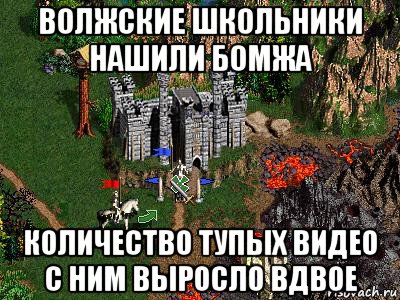 ВОЛЖСКИЕ ШКОЛЬНИКИ НАШИЛИ БОМЖА

КОЛИЧЕСТВО ТУПЫХ ВИДЕО С НИМ ВЫРОСЛО ВДВОЕ

risovach.ru